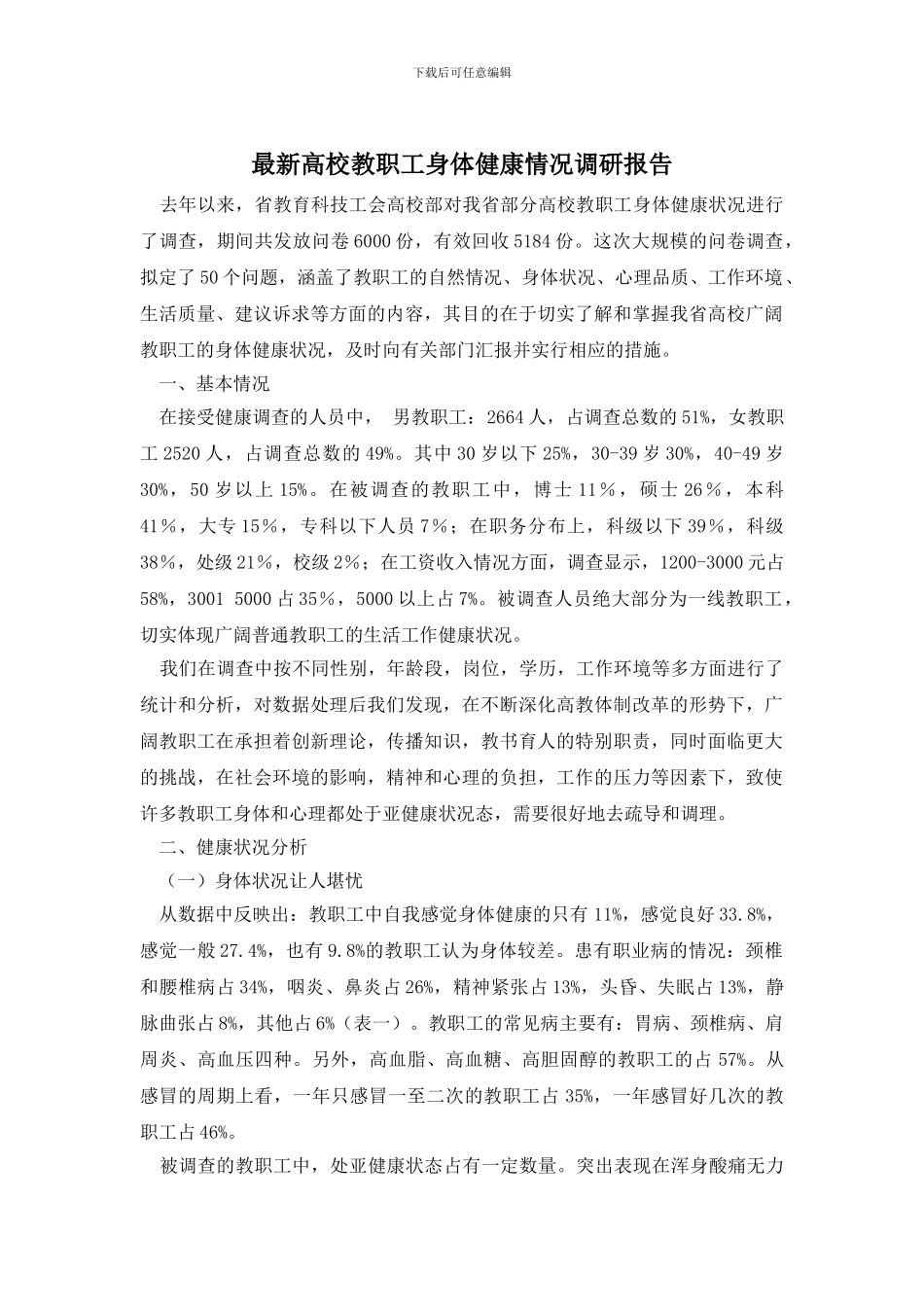 下载后可任意编辑

最新高校教职工身体健康情况调研报告

去年以来，省教育科技工会高校部对我省部分高校教职工身体健康状况进行了调查，期间共发放问卷6000份，有效回收5184份。这次大规模的问卷调查，拟定了50个问题，涵盖了教职工的自然情况、身体状况、心理品质、工作环境、生活质量、建议诉求等方面的内容，其目的在于切实了解和掌握我省高校广阔教职工的身体健康状况，及时向有关部门汇报并实行相应的措施。

一、基本情况

在接受健康调查的人员中， 男教职工：2664人，占调查总数的51%，女教职工2520人，占调查总数的49%。其中30岁以下25%，30-39岁30%，40-49岁30%，50岁以上15%。在被调查的教职工中，博士11％，硕士26％，本科41％，大专15％，专科以下人员7％；在职务分布上，科级以下39％，科级38％，处级21％，校级2％；在工资收入情况方面，调查显示，1200-3000元占58%，3001 5000占35％，5000以上占7%。被调查人员绝大部分为一线教职工，切实体现广阔普通教职工的生活工作健康状况。

我们在调查中按不同性别，年龄段，岗位，学历，工作环境等多方面进行了统计和分析，对数据处理后我们发现，在不断深化高教体制改革的形势下，广阔教职工在承担着创新理论，传播知识，教书育人的特别职责，同时面临更大的挑战，在社会环境的影响，精神和心理的负担，工作的压力等因素下，致使许多教职工身体和心理都处于亚健康状况态，需要很好地去疏导和调理。

二、健康状况分析

（一）身体状况让人堪忧

从数据中反映出：教职工中自我感觉身体健康的只有11%，感觉良好33.8%，感觉一般27.4%，也有9.8%的教职工认为身体较差。患有职业病的情况：颈椎和腰椎病占34%，咽炎、鼻炎占26%，精神紧张占13%，头昏、失眠占13%，静脉曲张占8%，其他占6%（表一）。教职工的常见病主要有：胃病、颈椎病、肩周炎、高血压四种。另外，高血脂、高血糖、高胆固醇的教职工的占57%。从感冒的周期上看，一年只感冒一至二次的教职工占35%，一年感冒好几次的教职工占46%。

被调查的教职工中，处亚健康状态占有一定数量。突出表现在浑身酸痛无力